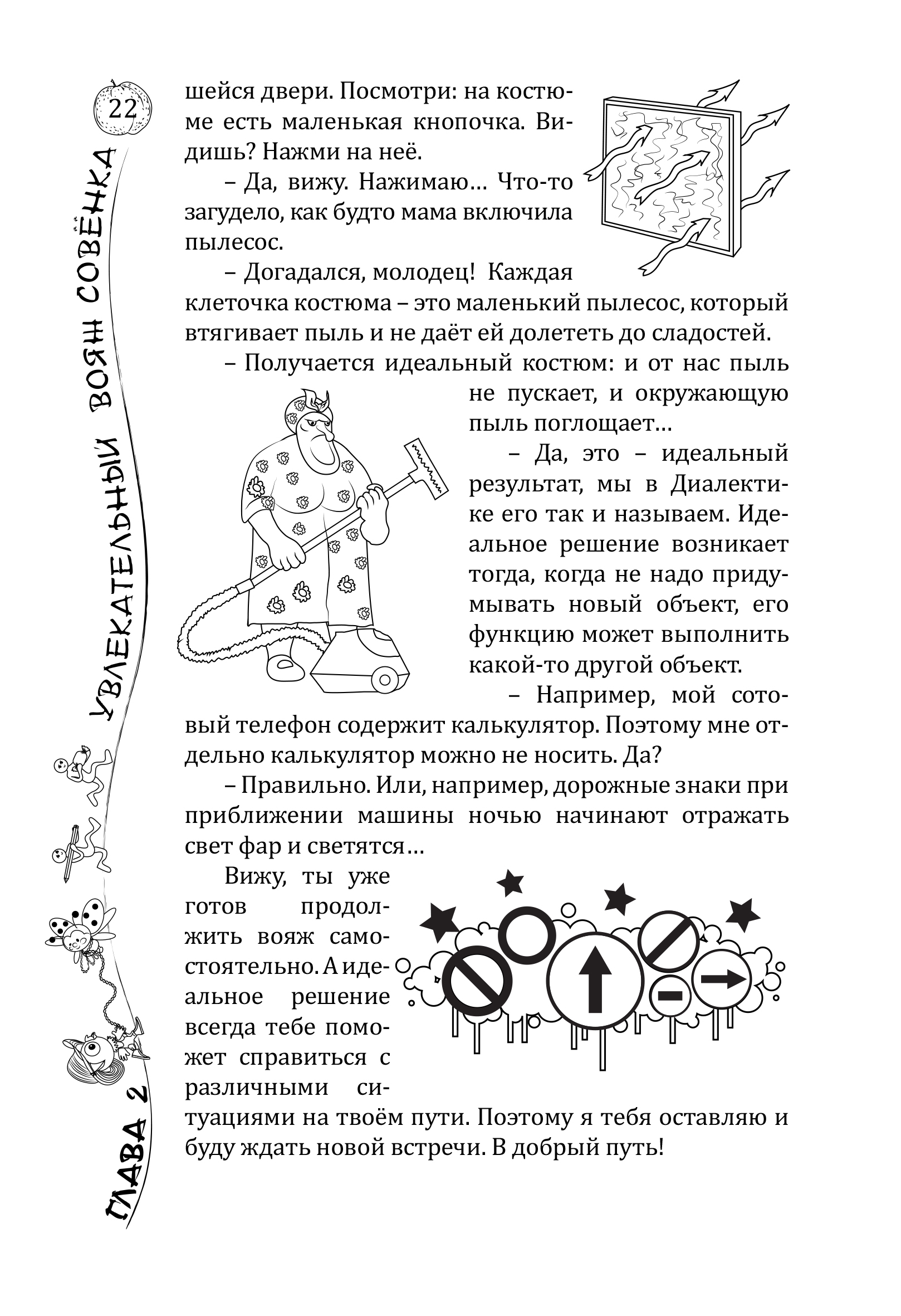 22

ГЛАВА 2 УВЛЕКАТЕЛЬНЫЙ ВОЯЖ СОВЁНКА

шейся двери. Посмотри: на костюме есть маленькая кнопочка. Видишь? Нажми на неё.

– Да, вижу. Нажимаю… Что-то загудело, как будто мама включила пылесос.

– Догадался, молодец! Каждая клеточка костюма – это маленький пылесос, который втягивает пыль и не даёт ей долететь до сладостей.

– Получается идеальный костюм: и от нас пыль не пускает, и окружающую пыль поглощает…

– Да, это – идеальный результат, мы в Диалектике его так и называем. Идеальное решение возникает тогда, когда не надо придумывать новый объект, его функцию может выполнить какой-то другой объект.

– Например, мой сотовый телефон содержит калькулятор. Поэтому мне отдельно калькулятор можно не носить. Да?

– Правильно. Или, например, дорожные знаки при приближении машины ночью начинают отражать свет фар и светятся…

Вижу, ты уже готов продолжить вояж самостоятельно. А идеальное решение всегда тебе поможет справиться с различными ситуациями на твоём пути. Поэтому я тебя оставляю и буду ждать новой встречи. В добрый путь!